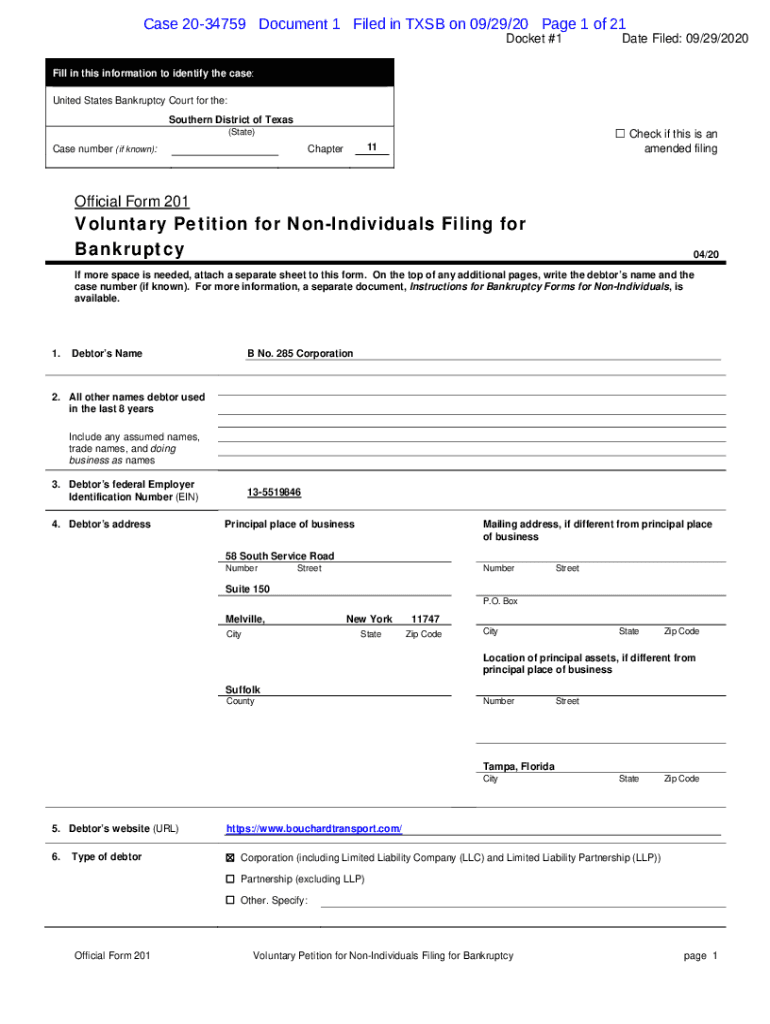 Case 20-34759 Document 1 Filed in TXSB on 09/29/20 Page 1 of 21
Docket #1 Date Filed: 09/29/2020

Fill in this information to identify the case:

United States Bankruptcy Court for the:

Southern District of Texas
(State)

Case number (if known): Chapter 11

☐ Check if this is an amended filing

Official Form 201

Voluntary Petition for Non-Individuals Filing for Bankruptcy

04/20

If more space is needed, attach a separate sheet to this form. On the top of any additional pages, write the debtor's name and the case number (if known). For more information, a separate document, Instructions for Bankruptcy Forms for Non-Individuals, is available.

1. Debtor's Name

B No. 285 Corporation

2. All other names debtor used in the last 8 years

Include any assumed names, trade names, and doing business as names

3. Debtor's federal Employer Identification Number (EIN)

13-5519846

4. Debtor's address

Principal place of business

58 South Service Road
Number Street

Suite 150

Melville, New York 11747
City State Zip Code

Suffolk
County

Mailing address, if different from principal place of business

Number Street

P.O. Box

City State Zip Code

Location of principal assets, if different from principal place of business

Number Street

Tampa, Florida
City State Zip Code

5. Debtor's website (URL)

https://www.bouchardtransport.com/

6. Type of debtor

☒ Corporation (including Limited Liability Company (LLC) and Limited Liability Partnership (LLP))

☐ Partnership (excluding LLP)

☐ Other. Specify:

Official Form 201 Voluntary Petition for Non-Individuals Filing for Bankruptcy page 1